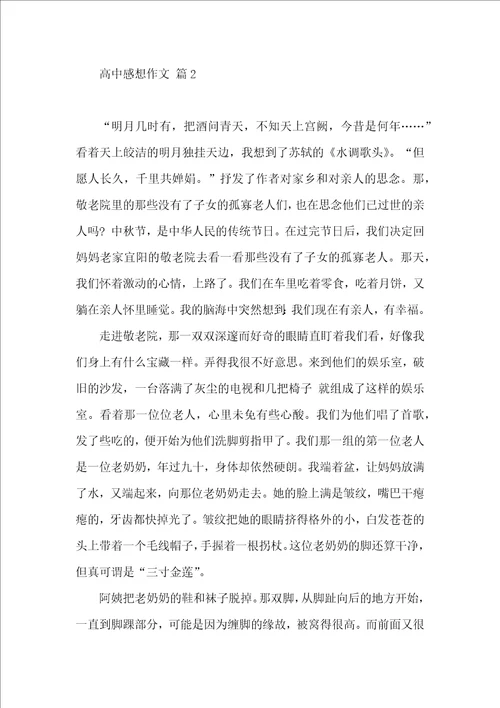 高中感想作文 篇2

“明月几时有，把酒问青天，不知天上宫阙，今昔是何年……”看着天上皎洁的明月独挂天边，我想到了苏轼的《水调歌头》。“但愿人长久，千里共婵娟。”抒发了作者对家乡和对亲人的思念。那，敬老院里的那些没有了子女的孤寡老人们，也在思念他们已过世的亲人吗？中秋节，是中华人民的传统节日。在过完节日后，我们决定回妈妈老家宜阳的敬老院去看一看那些没有了子女的孤寡老人。那天，我们怀着激动的心情，上路了。我们在车里吃着零食，吃着月饼，又躺在亲人怀里睡觉。我的脑海中突然想到 我们现在有亲人，有幸福。

走进敬老院，那一双双深邃而好奇的眼睛直盯着我们看，好像我们身上有什么宝藏一样。弄得我很不好意思。来到他们的娱乐室，破旧的沙发，一台落满了灰尘的电视和几把椅子 就组成了这样的娱乐室。看着那一位位老人，心里未免有些心酸。我们为他们唱了首歌，发了些吃的，便开始为他们洗脚剪指甲了。我们那一组的第一位老人是一位老奶奶，年过九十，身体却依然硬朗。我端着盆，让妈妈放满了水，又端起来，向那位老奶奶走去。她的脸上满是皱纹，嘴巴干瘪瘪的，牙齿都快掉光了。皱纹把她的眼睛挤得格外的小，白发苍苍的头上带着一个毛线帽子，手握着一根拐杖。这位老奶奶的脚还算干净，但真可谓是“三寸金莲”。

阿姨把老奶奶的鞋和袜子脱掉。那双脚，从脚趾向后的地方开始，一直到脚踝部分，可能是因为缠脚的缘故，被窝得很高。而前面又很